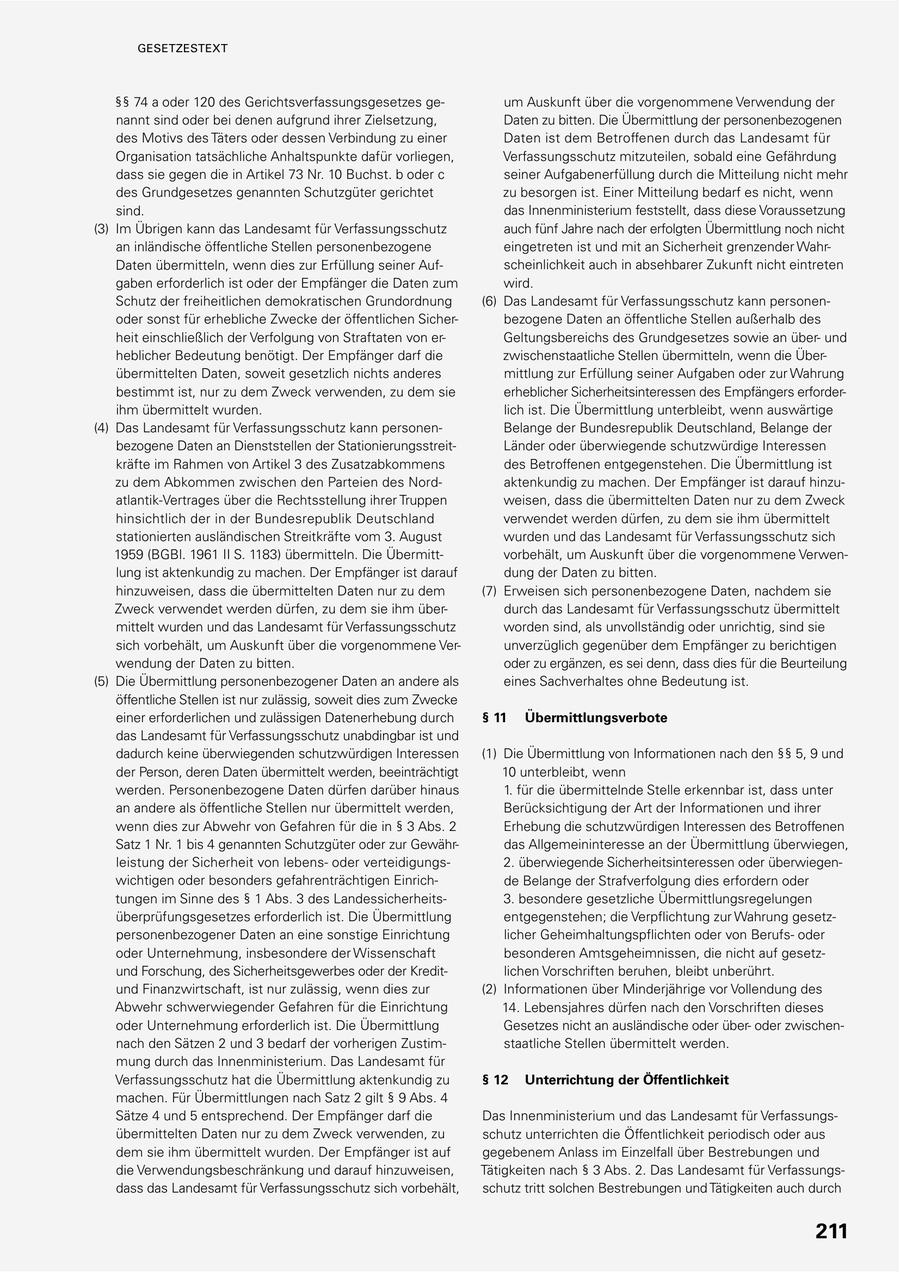 GESETZESTEXT

§§ 74 a oder 120 des Gerichtsverfassungsgesetzes genannt sind oder bei denen aufgrund ihrer Zielsetzung, des Motivs des Täters oder dessen Verbindung zu einer Organisation tatsächliche Anhaltspunkte dafür vorliegen, dass sie gegen die in Artikel 73 Nr. 10 Buchst. b oder c des Grundgesetzes genannten Schutzgüter gerichtet sind.

(3) Im Übrigen kann das Landesamt für Verfassungsschutz an inländische öffentliche Stellen personenbezogene Daten übermitteln, wenn dies zur Erfüllung seiner Aufgaben erforderlich ist oder der Empfänger die Daten zum Schutz der freiheitlichen demokratischen Grundordnung oder sonst für erhebliche Zwecke der öffentlichen Sicherheit einschließlich der Verfolgung von Straftaten von erheblicher Bedeutung benötigt. Der Empfänger darf die übermittelten Daten, soweit gesetzlich nichts anderes bestimmt ist, nur zu dem Zweck verwenden, zu dem sie ihm übermittelt wurden.

(4) Das Landesamt für Verfassungsschutz kann personenbezogene Daten an Dienststellen der Stationierungsstreitkräfte im Rahmen von Artikel 3 des Zusatzabkommens zu dem Abkommen zwischen den Parteien des Nordatlantik-Vertrages über die Rechtsstellung ihrer Truppen hinsichtlich der in der Bundesrepublik Deutschland stationierten ausländischen Streitkräfte vom 3. August 1959 (BGBl. 1961 II S. 1183) übermitteln. Die Übermittlung ist aktenkundig zu machen. Der Empfänger ist darauf hinzuweisen, dass die übermittelten Daten nur zu dem Zweck verwendet werden dürfen, zu dem sie ihm übermittelt wurden und das Landesamt für Verfassungsschutz sich vorbehält, um Auskunft über die vorgenommene Verwendung der Daten zu bitten.

(5) Die Übermittlung personenbezogener Daten an andere als öffentliche Stellen ist nur zulässig, soweit dies zum Zwecke einer erforderlichen und zulässigen Datenerhebung durch das Landesamt für Verfassungsschutz unabdingbar ist und dadurch keine überwiegenden schutzwürdigen Interessen der Person, deren Daten übermittelt werden, beeinträchtigt werden. Personenbezogene Daten dürfen darüber hinaus an andere als öffentliche Stellen nur übermittelt werden, wenn dies zur Abwehr von Gefahren für die in § 3 Abs. 2 Satz 1 Nr. 1 bis 4 genannten Schutzgüter oder zur Gewährleistung der Sicherheit von lebens- oder verteidigungswichtigen oder besonders gefahrenträchtigen Einrichtungen im Sinne des § 1 Abs. 3 des Landessicherheitsüberprüfungsgesetzes erforderlich ist. Die Übermittlung personenbezogener Daten an eine sonstige Einrichtung oder Unternehmung, insbesondere der Wissenschaft und Forschung, des Sicherheitsgewerbes oder der Kredit- und Finanzwirtschaft, ist nur zulässig, wenn dies zur Abwehr schwerwiegender Gefahren für die Einrichtung oder Unternehmung erforderlich ist. Die Übermittlung nach den Sätzen 2 und 3 bedarf der vorherigen Zustimmung durch das Innenministerium. Das Landesamt für Verfassungsschutz hat die Übermittlung aktenkundig zu machen. Für Übermittlungen nach Satz 2 gilt § 9 Abs. 4 Sätze 4 und 5 entsprechend. Der Empfänger darf die übermittelten Daten nur zu dem Zweck verwenden, zu dem sie ihm übermittelt wurden. Der Empfänger ist auf die Verwendungsbeschränkung und darauf hinzuweisen, dass das Landesamt für Verfassungsschutz sich vorbehält, um Auskunft über die vorgenommene Verwendung der Daten zu bitten. Die Übermittlung der personenbezogenen Daten ist dem Betroffenen durch das Landesamt für Verfassungsschutz mitzuteilen, sobald eine Gefährdung seiner Aufgabenerfüllung durch die Mitteilung nicht mehr zu besorgen ist. Einer Mitteilung bedarf es nicht, wenn das Innenministerium feststellt, dass diese Voraussetzung auch fünf Jahre nach der erfolgten Übermittlung noch nicht eingetreten ist und mit an Sicherheit grenzender Wahrscheinlichkeit auch in absehbarer Zukunft nicht eintreten wird.

(6) Das Landesamt für Verfassungsschutz kann personenbezogene Daten an öffentliche Stellen außerhalb des Geltungsbereichs des Grundgesetzes sowie an über- und zwischenstaatliche Stellen übermitteln, wenn die Übermittlung zur Erfüllung seiner Aufgaben oder zur Wahrung erheblicher Sicherheitsinteressen des Empfängers erforderlich ist. Die Übermittlung unterbleibt, wenn auswärtige Belange der Bundesrepublik Deutschland, Belange der Länder oder überwiegende schutzwürdige Interessen des Betroffenen entgegenstehen. Die Übermittlung ist aktenkundig zu machen. Der Empfänger ist darauf hinzuweisen, dass die übermittelten Daten nur zu dem Zweck verwendet werden dürfen, zu dem sie ihm übermittelt wurden und das Landesamt für Verfassungsschutz sich vorbehält, um Auskunft über die vorgenommene Verwendung der Daten zu bitten.

(7) Erweisen sich personenbezogene Daten, nachdem sie durch das Landesamt für Verfassungsschutz übermittelt worden sind, als unvollständig oder unrichtig, sind sie unverzüglich gegenüber dem Empfänger zu berichtigen oder zu ergänzen, es sei denn, dass dies für die Beurteilung eines Sachverhaltes ohne Bedeutung ist.

§ 11 Übermittlungsverbote

(1) Die Übermittlung von Informationen nach den §§ 5, 9 und 10 unterbleibt, wenn
1. für die übermittelnde Stelle erkennbar ist, dass unter Berücksichtigung der Art der Informationen und ihrer Erhebung die schutzwürdigen Interessen des Betroffenen das Allgemeininteresse an der Übermittlung überwiegen,
2. überwiegende Sicherheitsinteressen oder überwiegende Belange der Strafverfolgung dies erfordern oder
3. besondere gesetzliche Übermittlungsregelungen entgegenstehen; die Verpflichtung zur Wahrung gesetzlicher Geheimhaltungspflichten oder von Berufs- oder besonderen Amtsgeheimnissen, die nicht auf gesetzlichen Vorschriften beruhen, bleibt unberührt.

(2) Informationen über Minderjährige vor Vollendung des 14. Lebensjahres dürfen nach den Vorschriften dieses Gesetzes nicht an ausländische oder über- oder zwischenstaatliche Stellen übermittelt werden.

§ 12 Unterrichtung der Öffentlichkeit

Das Innenministerium und das Landesamt für Verfassungsschutz unterrichten die Öffentlichkeit periodisch oder aus gegebenem Anlass im Einzelfall über Bestrebungen und Tätigkeiten nach § 3 Abs. 2. Das Landesamt für Verfassungsschutz tritt solchen Bestrebungen und Tätigkeiten auch durch

211